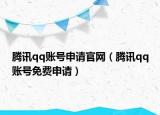 腾讯qq账号申请官网（腾讯qq账号免费申请）